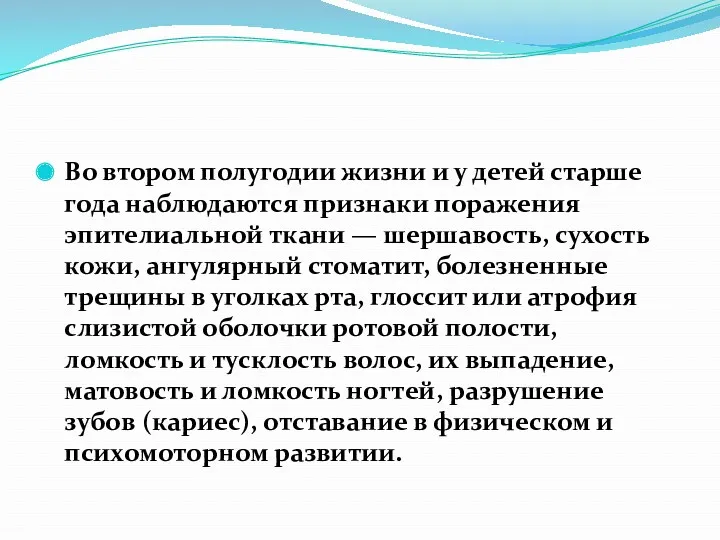 Во втором полугодии жизни и у детей старше года наблюдаются признаки поражения эпителиальной ткани — шершавость, сухость кожи, ангулярный стоматит, болезненные трещины в уголках рта, глоссит или атрофия слизистой оболочки ротовой полости, ломкость и тусклость волос, их выпадение, матовость и ломкость ногтей, разрушение зубов (кариес), отставание в физическом и психомоторном развитии.